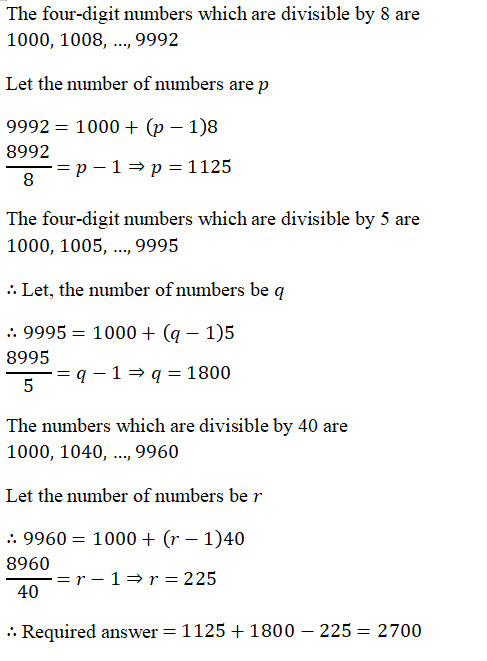 The four-digit numbers which are divisible by 8 are $1000, 1008, \ldots, 9992$

Let the number of numbers are $p$

$9992 = 1000 + (p-1)8$
$\frac{8992}{8} = p - 1 \Rightarrow p = 1125$

The four-digit numbers which are divisible by 5 are $1000, 1005, \ldots, 9995$

$\therefore$ Let, the number of numbers be $q$

$\therefore 9995 = 1000 + (q-1)5$
$\frac{8995}{5} = q - 1 \Rightarrow q = 1800$

The numbers which are divisible by 40 are $1000, 1040, \ldots, 9960$

Let the number of numbers be $r$

$\therefore 9960 = 1000 + (r-1)40$
$\frac{8960}{40} = r - 1 \Rightarrow r = 225$

$\therefore$ Required answer $= 1125 + 1800 - 225 = 2700$